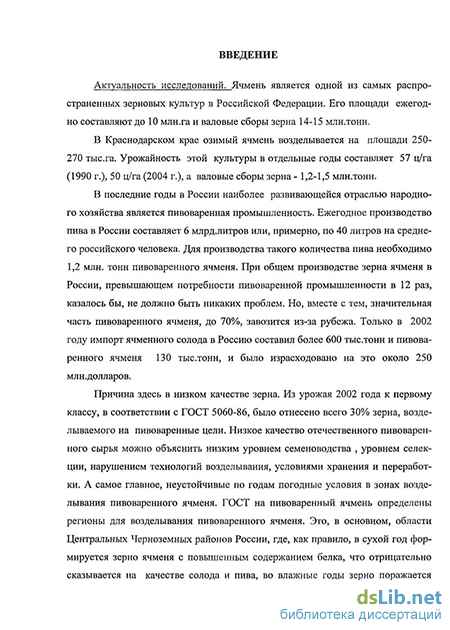 ВВЕДЕНИЕ

Актуальность исследований. Ячмень является одной из самых распространенных зерновых культур в Российской Федерации. Его площади ежегодно составляют до 10 млн.га и валовые сборы зерна 14-15 млн.тонн.

В Краснодарском крае озимый ячмень возделывается на площади 250-270 тыс.га. Урожайность этой культуры в отдельные годы составляет 57 ц/га (1990 г.), 50 ц/га (2004 г.), а валовые сборы зерна - 1,2-1,5 млн.тонн.

В последние годы в России наиболее развивающейся отраслью народного хозяйства является пивоваренная промышленность. Ежегодное производство пива в России составляет 6 млрд.литров или, примерно, по 40 литров на среднего российского человека. Для производства такого количества пива необходимо 1,2 млн. тонн пивоваренного ячменя. При общем производстве зерна ячменя в России, превышающем потребности пивоваренной промышленности в 12 раз, казалось бы, не должно быть никаких проблем. Но, вместе с тем, значительная часть пивоваренного ячменя, до 70%, завозится из-за рубежа. Только в 2002 году импорт ячменного солода в Россию составил более 600 тыс.тонн и пивоваренного ячменя 130 тыс.тонн, и было израсходовано на это около 250 млн.долларов.

Причина здесь в низком качестве зерна. Из урожая 2002 года к первому классу, в соответствии с ГОСТ 5060-86, было отнесено всего 30% зерна, возделываемого на пивоваренные цели. Низкое качество отечественного пивоваренного сырья можно объяснить низким уровнем семеноводства , уровнем селекции, нарушением технологий возделывания, условиями хранения и переработки. А самое главное, неустойчивые по годам погодные условия в зонах возделывания пивоваренного ячменя. ГОСТ на пивоваренный ячмень определены регионы для возделывания пивоваренного ячменя. Это, в основном, области Центральных Черноземных районов России, где, как правило, в сухой год формируется зерно ячменя с повышенным содержанием белка, что отрицательно сказывается на качестве солода и пива, во влажные годы зерно поражается

dsLib.net
библиотека диссертаций